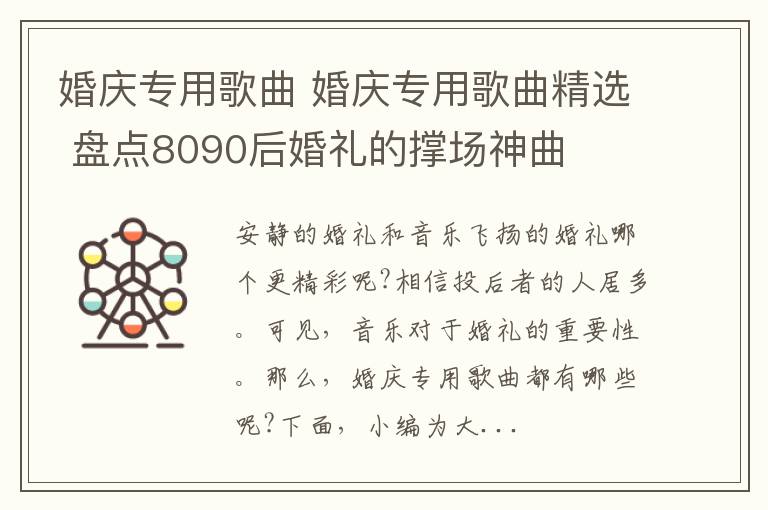 婚庆专用歌曲 婚庆专用歌曲精选 盘点8090后婚礼的撑场神曲

安静的婚礼和音乐飞扬的婚礼哪个更精彩呢?相信投后者的人居多。可见，音乐对于婚礼的重要性。那么，婚庆专用歌曲都有哪些呢?下面，小编为大...